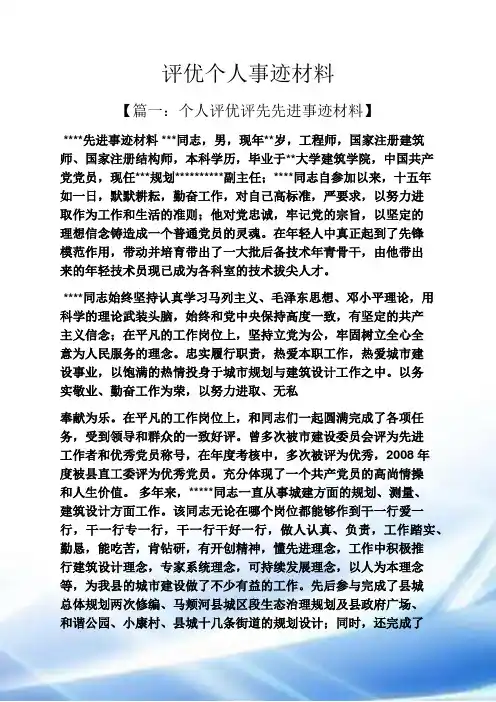 评优个人事迹材料

【篇一：个人评优评先先进事迹材料】

****先进事迹材料 ***同志，男，现年**岁，工程师，国家注册建筑师、国家注册结构师，本科学历，毕业于**大学建筑学院，中国共产党党员，现任***规划**********副主任；****同志自参加以来，十五年如一日，默默耕耘，勤奋工作，对自己高标准，严要求，以努力进取作为工作和生活的准则；他对党忠诚，牢记党的宗旨，以坚定的理想信念铸造成一个普通党员的灵魂。在年轻人中真正起到了先锋模范作用，带动并培育带出了一大批后备技术年青骨干，由他带出来的年轻技术员现已成为各科室的技术拔尖人才。

****同志始终坚持认真学习马列主义、毛泽东思想、邓小平理论，用科学的理论武装头脑，始终和党中央保持高度一致，有坚定的共产主义信念；在平凡的工作岗位上，坚持立党为公，牢固树立全心全意为人民服务的理念。忠实履行职责，热爱本职工作，热爱城市建设事业，以饱满的热情投身于城市规划与建筑设计工作之中。以务实敬业、勤奋工作为荣，以努力进取、无私

奉献为乐。在平凡的工作岗位上，和同志们一起圆满完成了各项任务，受到领导和群众的一致好评。曾多次被市建设委员会评为先进工作者和优秀党员称号，在年度考核中，多次被评为优秀，2008 年度被县直工委评为优秀党员。充分体现了一个共产党员的高尚情操和人生价值。 多年来，*****同志一直从事城建方面的规划、测量、建筑设计方面工作。该同志无论在哪个岗位都能够作到干一行爱一行，干一行专一行，干一行干好一行，做人认真、负责，工作踏实、勤恳，能吃苦，肯钻研，有开创精神，懂先进理念，工作中积极推行建筑设计理念，专家系统理念，可持续发展理念，以人为本理念等，为我县的城市建设做了不少有益的工作。先后参与完成了县城总体规划两次修编、马颊河县城区段生态治理规划及县政府广场、和谐公园、小康村、县城十几条街道的规划设计；同时，还完成了